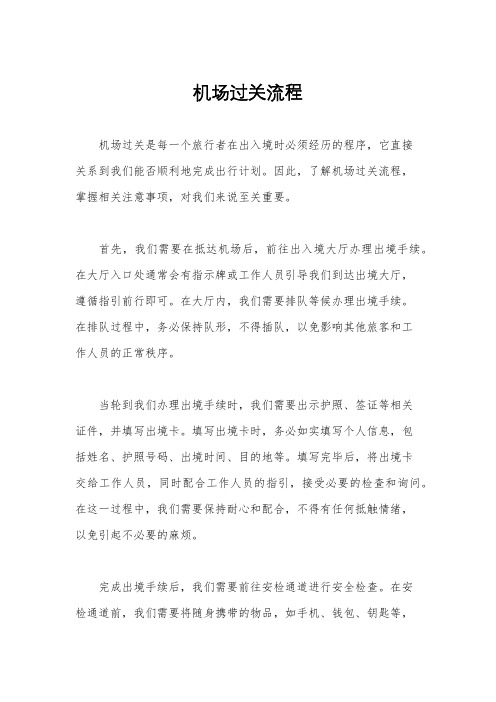 机场过关流程

机场过关是每一个旅行者在出入境时必须经历的程序，它直接关系到我们能否顺利地完成出行计划。因此，了解机场过关流程，掌握相关注意事项，对我们来说至关重要。

首先，我们需要在抵达机场后，前往出入境大厅办理出境手续。在大厅入口处通常会有指示牌或工作人员引导我们到达出境大厅，遵循指引前行即可。在大厅内，我们需要排队等候办理出境手续。在排队过程中，务必保持队形，不得插队，以免影响其他旅客和工作人员的正常秩序。

当轮到我们办理出境手续时，我们需要出示护照、签证等相关证件，并填写出境卡。填写出境卡时，务必如实填写个人信息，包括姓名、护照号码、出境时间、目的地等。填写完毕后，将出境卡交给工作人员，同时配合工作人员的指引，接受必要的检查和询问。在这一过程中，我们需要保持耐心和配合，不得有任何抵触情绪，以免引起不必要的麻烦。

完成出境手续后，我们需要前往安检通道进行安全检查。在安检通道前，我们需要将随身携带的物品，如手机、钱包、钥匙等，